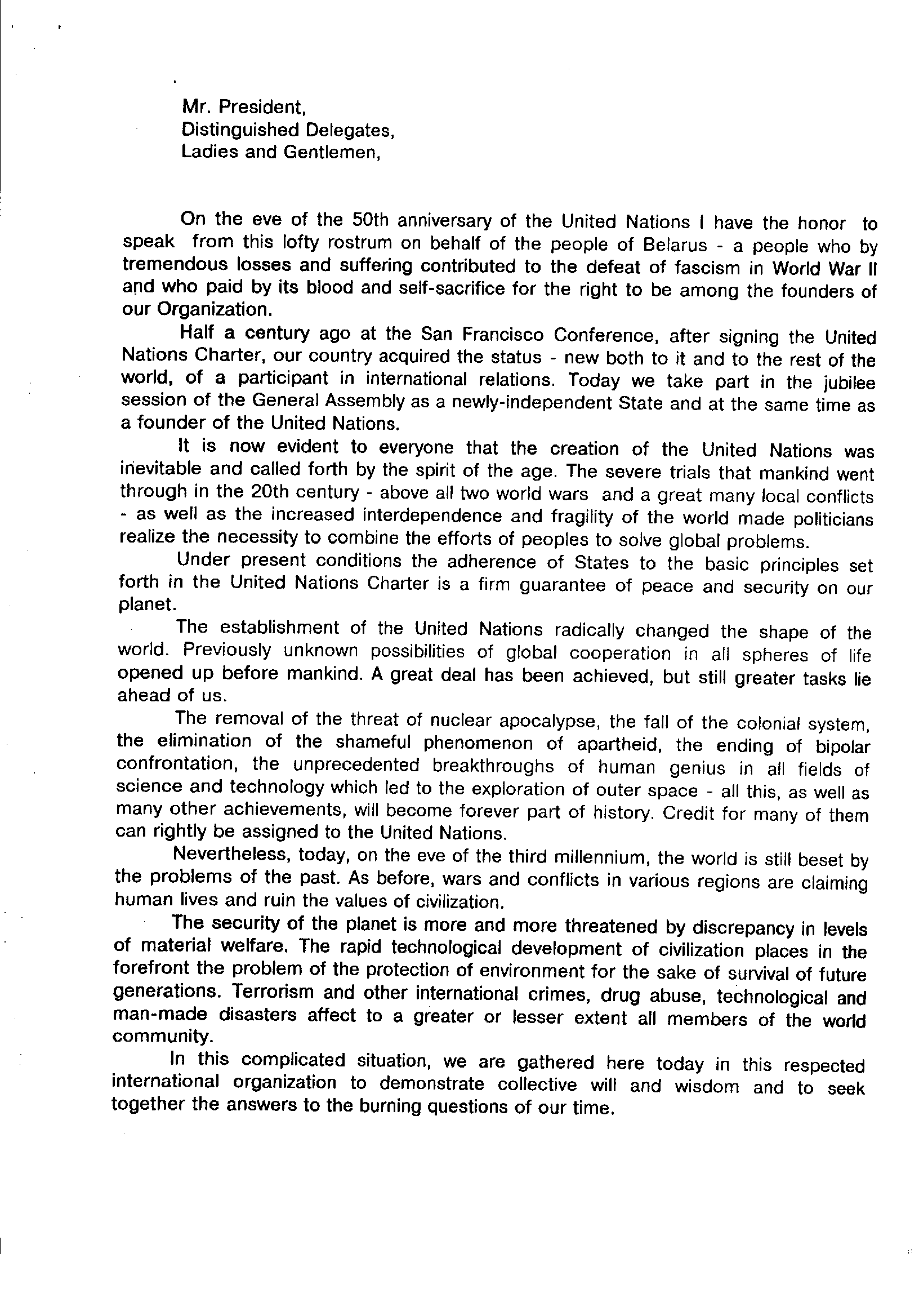 Mr. President,
Distinguished Delegates,
Ladies and Gentlemen,

On the eve of the 50th anniversary of the United Nations I have the honor to speak from this lofty rostrum on behalf of the people of Belarus - a people who by tremendous losses and suffering contributed to the defeat of fascism in World War II and who paid by its blood and self-sacrifice for the right to be among the founders of our Organization.

Half a century ago at the San Francisco Conference, after signing the United Nations Charter, our country acquired the status - new both to it and to the rest of the world, of a participant in international relations. Today we take part in the jubilee session of the General Assembly as a newly-independent State and at the same time as a founder of the United Nations.

It is now evident to everyone that the creation of the United Nations was inevitable and called forth by the spirit of the age. The severe trials that mankind went through in the 20th century - above all two world wars and a great many local conflicts - as well as the increased interdependence and fragility of the world made politicians realize the necessity to combine the efforts of peoples to solve global problems.

Under present conditions the adherence of States to the basic principles set forth in the United Nations Charter is a firm guarantee of peace and security on our planet.

The establishment of the United Nations radically changed the shape of the world. Previously unknown possibilities of global cooperation in all spheres of life opened up before mankind. A great deal has been achieved, but still greater tasks lie ahead of us.

The removal of the threat of nuclear apocalypse, the fall of the colonial system, the elimination of the shameful phenomenon of apartheid, the ending of bipolar confrontation, the unprecedented breakthroughs of human genius in all fields of science and technology which led to the exploration of outer space - all this, as well as many other achievements, will become forever part of history. Credit for many of them can rightly be assigned to the United Nations.

Nevertheless, today, on the eve of the third millennium, the world is still beset by the problems of the past. As before, wars and conflicts in various regions are claiming human lives and ruin the values of civilization.

The security of the planet is more and more threatened by discrepancy in levels of material welfare. The rapid technological development of civilization places in the forefront the problem of the protection of environment for the sake of survival of future generations. Terrorism and other international crimes, drug abuse, technological and man-made disasters affect to a greater or lesser extent all members of the world community.

In this complicated situation, we are gathered here today in this respected international organization to demonstrate collective will and wisdom and to seek together the answers to the burning questions of our time.